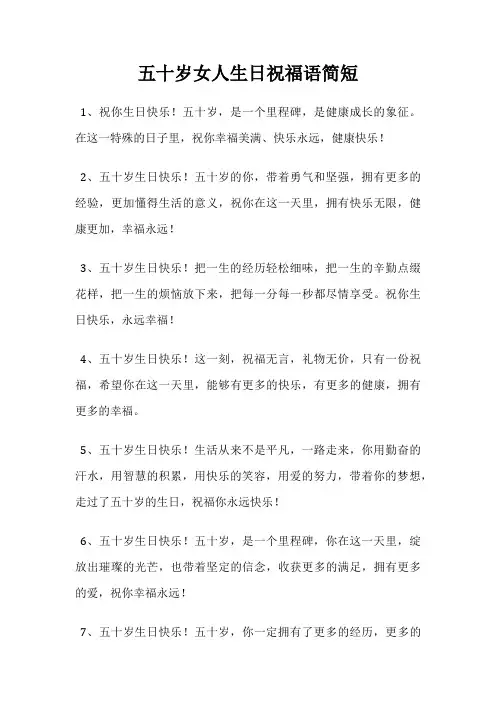 五十岁女人生日祝福语简短

1、祝你生日快乐！五十岁，是一个里程碑，是健康成长的象征。在这一特殊的日子里，祝你幸福美满、快乐永远，健康快乐！

2、五十岁生日快乐！五十岁的你，带着勇气和坚强，拥有更多的经验，更加懂得生活的意义，祝你在这一天里，拥有快乐无限，健康更加，幸福永远！

3、五十岁生日快乐！把一生的经历轻松细味，把一生的辛勤点缀花样，把一生的烦恼放下来，把每一分每一秒都尽情享受。祝你生日快乐，永远幸福！

4、五十岁生日快乐！这一刻，祝福无言，礼物无价，只有一份祝福，希望你在这一天里，能够有更多的快乐，有更多的健康，拥有更多的幸福。

5、五十岁生日快乐！生活从来不是平凡，一路走来，你用勤奋的汗水，用智慧的积累，用快乐的笑容，用爱的努力，带着你的梦想，走过了五十岁的生日，祝福你永远快乐！

6、五十岁生日快乐！五十岁，是一个里程碑，你在这一天里，绽放出璀璨的光芒，也带着坚定的信念，收获更多的满足，拥有更多的爱，祝你幸福永远！

7、五十岁生日快乐！五十岁，你一定拥有了更多的经历，更多的